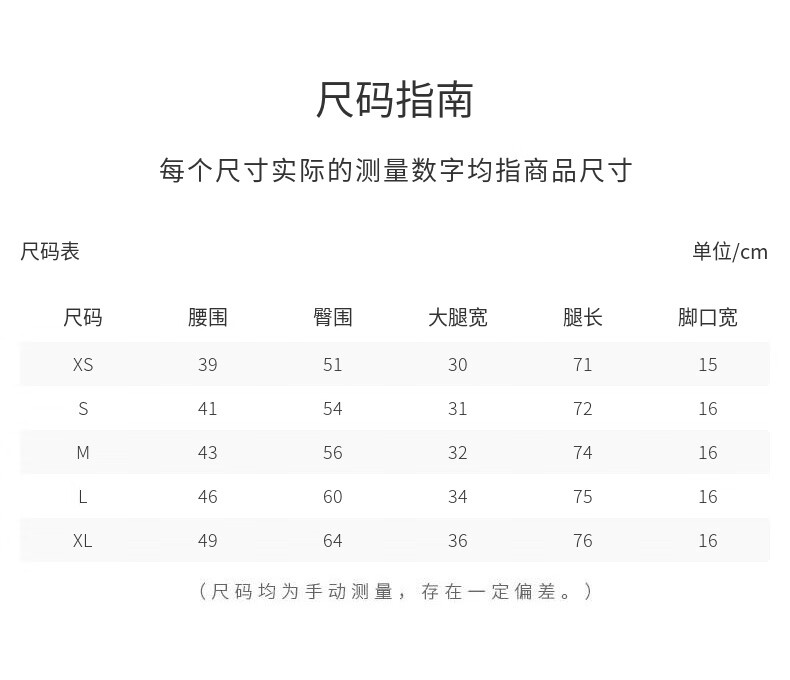 尺码指南

每个尺寸实际的测量数字均指商品尺寸

尺码表

单位/cm

| 尺码 | 腰围 | 臀围 | 大腿宽 | 腿长 | 脚口宽 |
|---|---|---|---|---|---|
| XS | 39 | 51 | 30 | 71 | 15 |
| S | 41 | 54 | 31 | 72 | 16 |
| M | 43 | 56 | 32 | 74 | 16 |
| L | 46 | 60 | 34 | 75 | 16 |
| XL | 49 | 64 | 36 | 76 | 16 |

（尺码均为手动测量，存在一定偏差。）